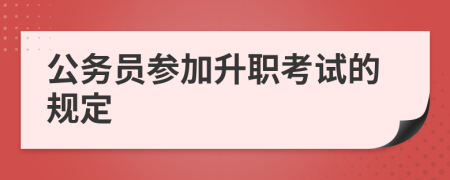 公务员参加升职考试的规定